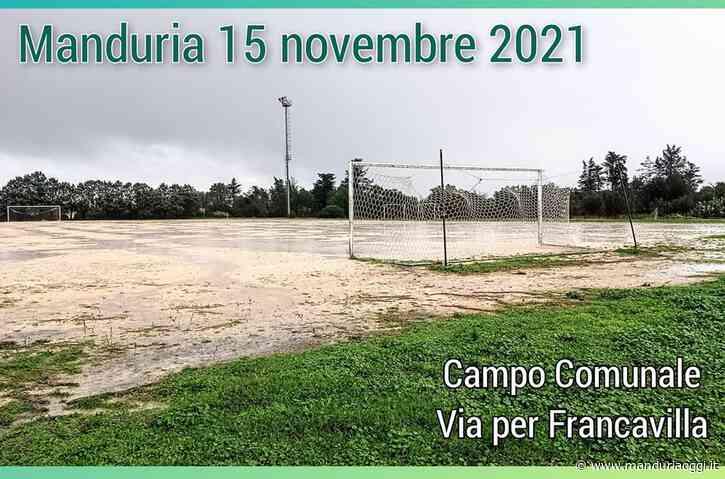 Manduria 15 novembre 2021

Campo Comunale
Via per Francavilla

© www.manduriaoggi.it